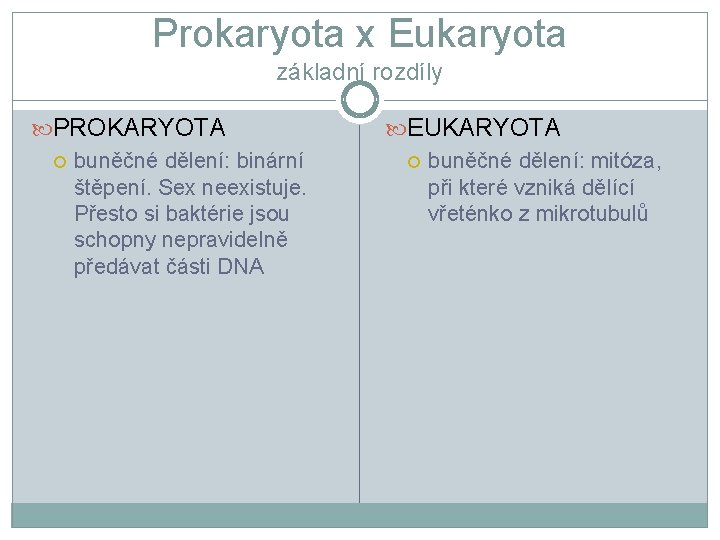 Prokaryota x Eukaryota
základní rozdíly

PROKARYOTA

buněčné dělení: binární štěpení. Sex neexistuje. Přesto si baktérie jsou schopny nepravidelně předávat části DNA

EUKARYOTA

buněčné dělení: mitóza, při které vzniká dělící vřeténko z mikrotubulů